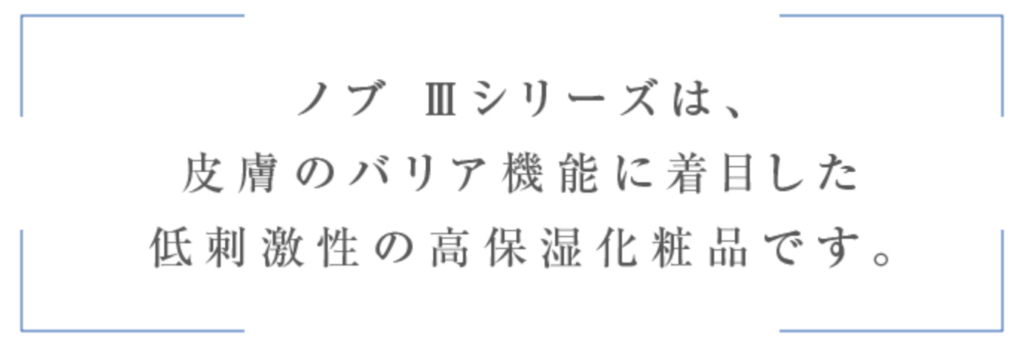 ノブ Ⅲシリーズは、
皮膚のバリア機能に着目した
低刺激性の高保湿化粧品です。